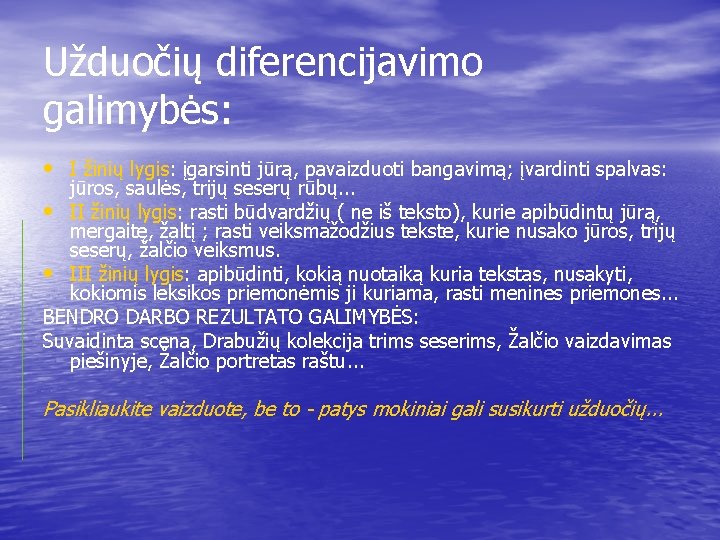 Užduočių diferencijavimo galimybės:

• I žinių lygis: įgarsinti jūrą, pavaizduoti bangavimą; įvardinti spalvas: jūros, saulės, trijų seserų rūbų...
• II žinių lygis: rasti būdvardžių ( ne iš teksto), kurie apibūdintų jūrą, mergaitę, žaltį ; rasti veiksmažodžius tekste, kurie nusako jūros, trijų seserų, žalčio veiksmus.
• III žinių lygis: apibūdinti, kokią nuotaiką kuria tekstas, nusakyti, kokiomis leksikos priemonėmis ji kuriama, rasti menines priemones...

BENDRO DARBO REZULTATO GALIMYBĖS:

Suvaidinta scena, Drabužių kolekcija trims seserims, Žalčio vaizdavimas piešinyje, Žalčio portretas raštu...

Pasikliaukite vaizduote, be to - patys mokiniai gali susikurti užduočių...